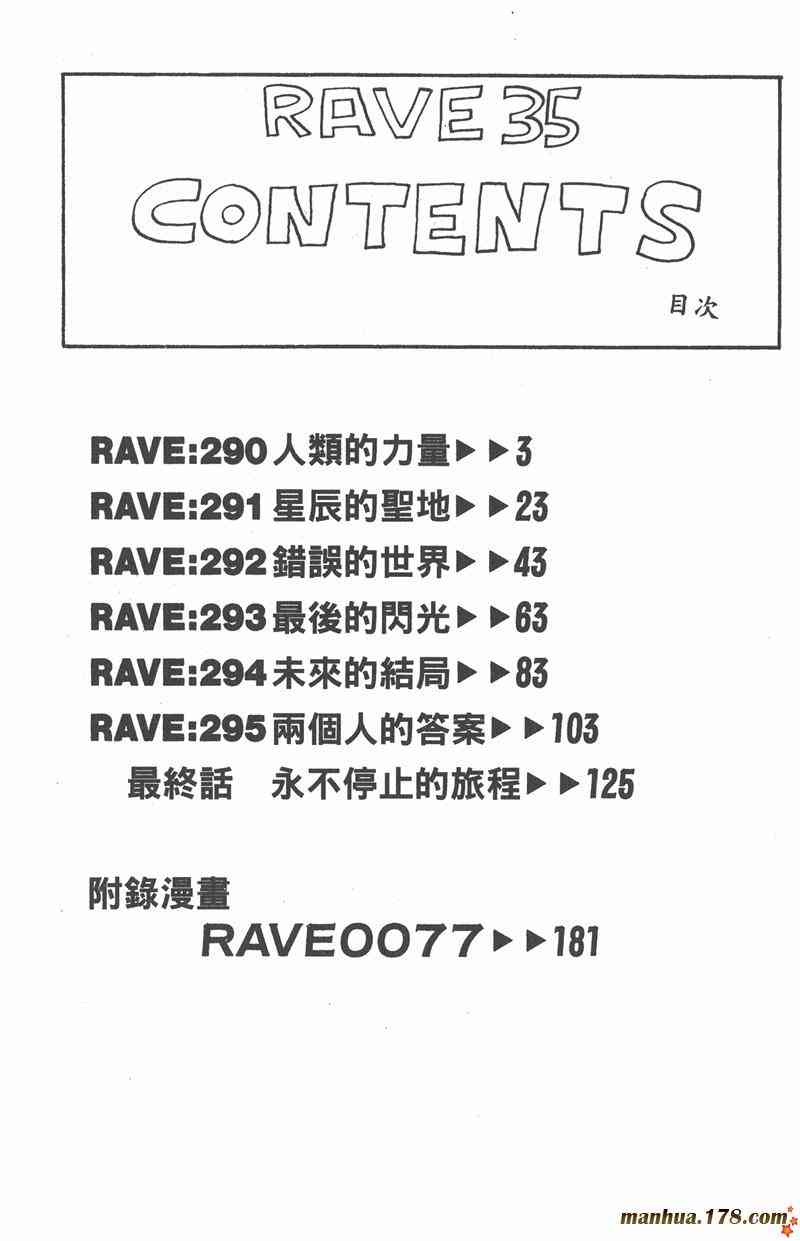 RAVE 35
CONTENTS
目次

RAVE:290人類的力量▶▶3
RAVE:291星辰的聖地▶▶23
RAVE:292錯誤的世界▶▶43
RAVE:293最後的閃光▶▶63
RAVE:294未來的結局▶▶83
RAVE:295兩個人的答案▶▶103
最終話 永不停止的旅程▶▶125

附錄漫畫
RAVE0077▶▶181

manhua.178.com